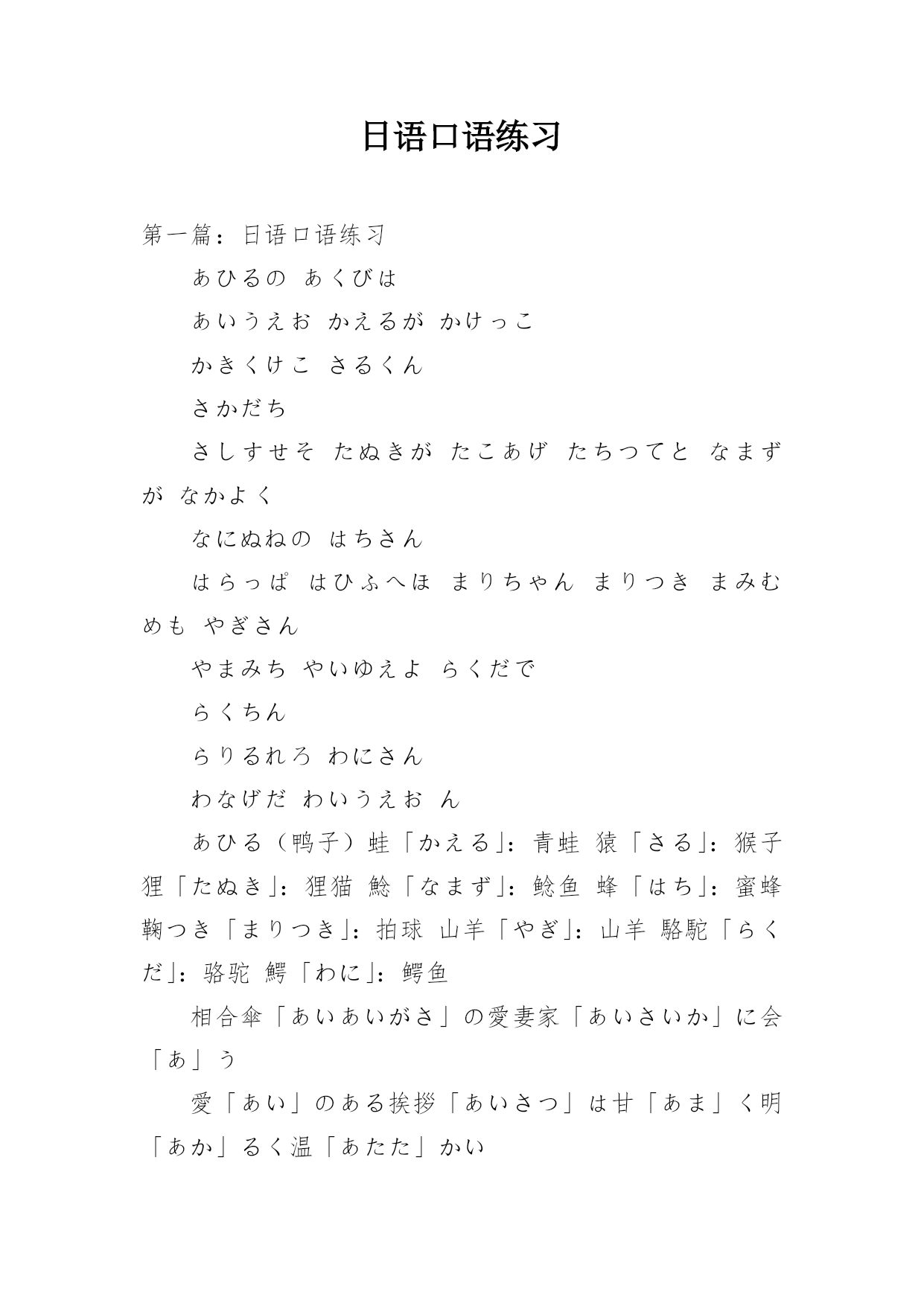 日语口语练习

第一篇：日语口语练习

あひるの あくびは

あいうえお かえるが かけっこ

かきくけこ さるくん

さかだち

さしすせそ たぬきが たこあげ たちつてと なまずが なかよく

なにぬねの はちさん

はらっぱ はひふへほ まりちゃん まりつき まみむめも やぎさん

やまみち やいゆえよ らくだで

らくちん

らりるれろ わにさん

わなげだ わいうえお ん

あひる（鸭子）蛙「かえる」：青蛙 猿「さる」：猴子 狸「たぬき」：狸猫 鯰「なまず」：鲶鱼 蜂「はち」：蜜蜂 鞠つき「まりつき」：拍球 山羊「やぎ」：山羊 駱駝「らくだ」：骆驼 鰐「わに」：鳄鱼

相合傘「あいあいがさ」の愛妻家「あいさいか」に会「あ」う

愛「あい」のある挨拶「あいさつ」は甘「あま」く明「あか」るく温「あたた」かい